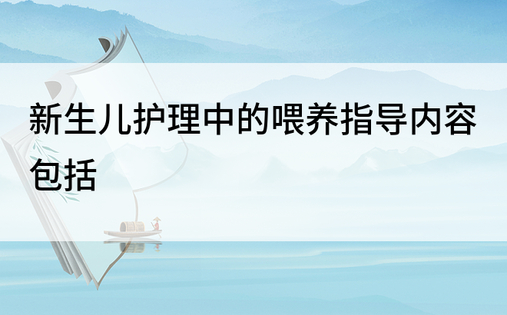 新生儿护理中的喂养指导内容包括